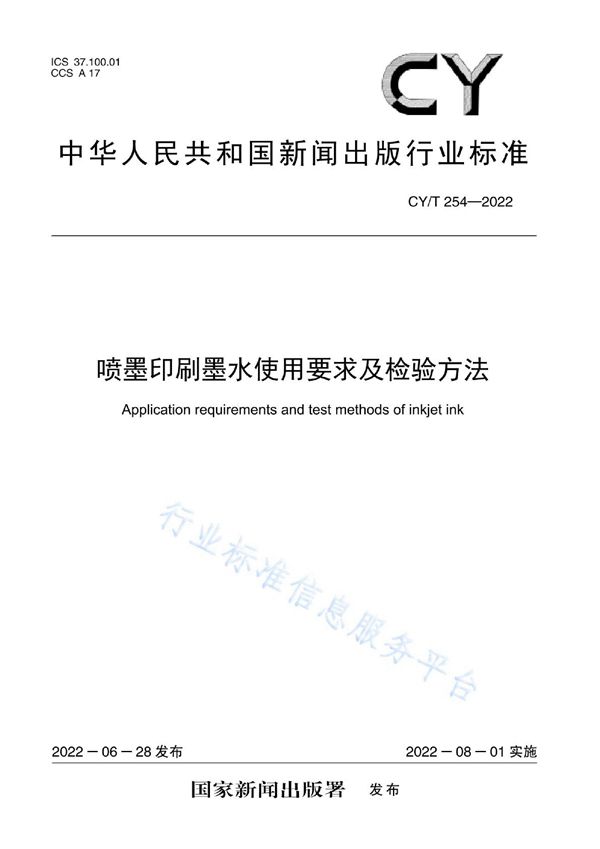 ICS 37.100.01
CCS A 17

CY

中华人民共和国新闻出版行业标准

CY/T 254—2022

喷墨印刷墨水使用要求及检验方法

Application requirements and test methods of inkjet ink

行业标准信息服务平台

2022－06－28 发布

2022－08－01 实施

国家新闻出版署 发布